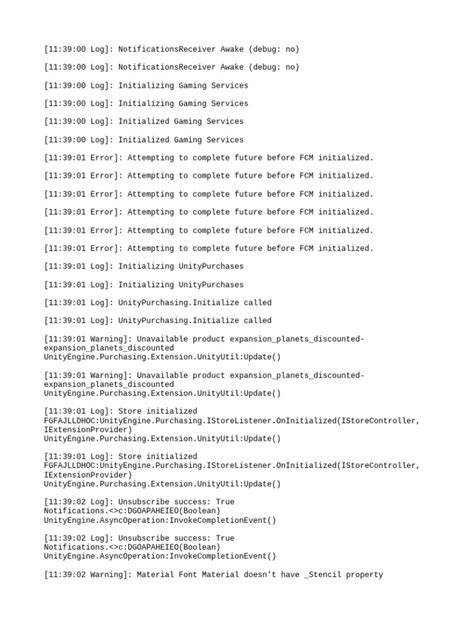 [11:39:00 Log]: NotificationsReceiver Awake (debug: no)

[11:39:00 Log]: NotificationsReceiver Awake (debug: no)

[11:39:00 Log]: Initializing Gaming Services

[11:39:00 Log]: Initializing Gaming Services

[11:39:00 Log]: Initialized Gaming Services

[11:39:00 Log]: Initialized Gaming Services

[11:39:01 Error]: Attempting to complete future before FCM initialized.

[11:39:01 Error]: Attempting to complete future before FCM initialized.

[11:39:01 Error]: Attempting to complete future before FCM initialized.

[11:39:01 Error]: Attempting to complete future before FCM initialized.

[11:39:01 Error]: Attempting to complete future before FCM initialized.

[11:39:01 Error]: Attempting to complete future before FCM initialized.

[11:39:01 Log]: Initializing UnityPurchases

[11:39:01 Log]: Initializing UnityPurchases

[11:39:01 Log]: UnityPurchasing.Initialize called

[11:39:01 Log]: UnityPurchasing.Initialize called

[11:39:01 Warning]: Unavailable product expansion_planets_discounted-expansion_planets_discounted
UnityEngine.Purchasing.Extension.UnityUtil:Update()

[11:39:01 Warning]: Unavailable product expansion_planets_discounted-expansion_planets_discounted
UnityEngine.Purchasing.Extension.UnityUtil:Update()

[11:39:01 Log]: Store initialized
FGFAJLLDHOC:UnityEngine.Purchasing.IStoreListener.OnInitialized(IStoreController, IExtensionProvider)
UnityEngine.Purchasing.Extension.UnityUtil:Update()

[11:39:01 Log]: Store initialized
FGFAJLLDHOC:UnityEngine.Purchasing.IStoreListener.OnInitialized(IStoreController, IExtensionProvider)
UnityEngine.Purchasing.Extension.UnityUtil:Update()

[11:39:02 Log]: Unsubscribe success: True
Notifications.<>c:DGOAPAHEIEO(Boolean)
UnityEngine.AsyncOperation:InvokeCompletionEvent()

[11:39:02 Log]: Unsubscribe success: True
Notifications.<>c:DGOAPAHEIEO(Boolean)
UnityEngine.AsyncOperation:InvokeCompletionEvent()

[11:39:02 Warning]: Material Font Material doesn't have _Stencil property